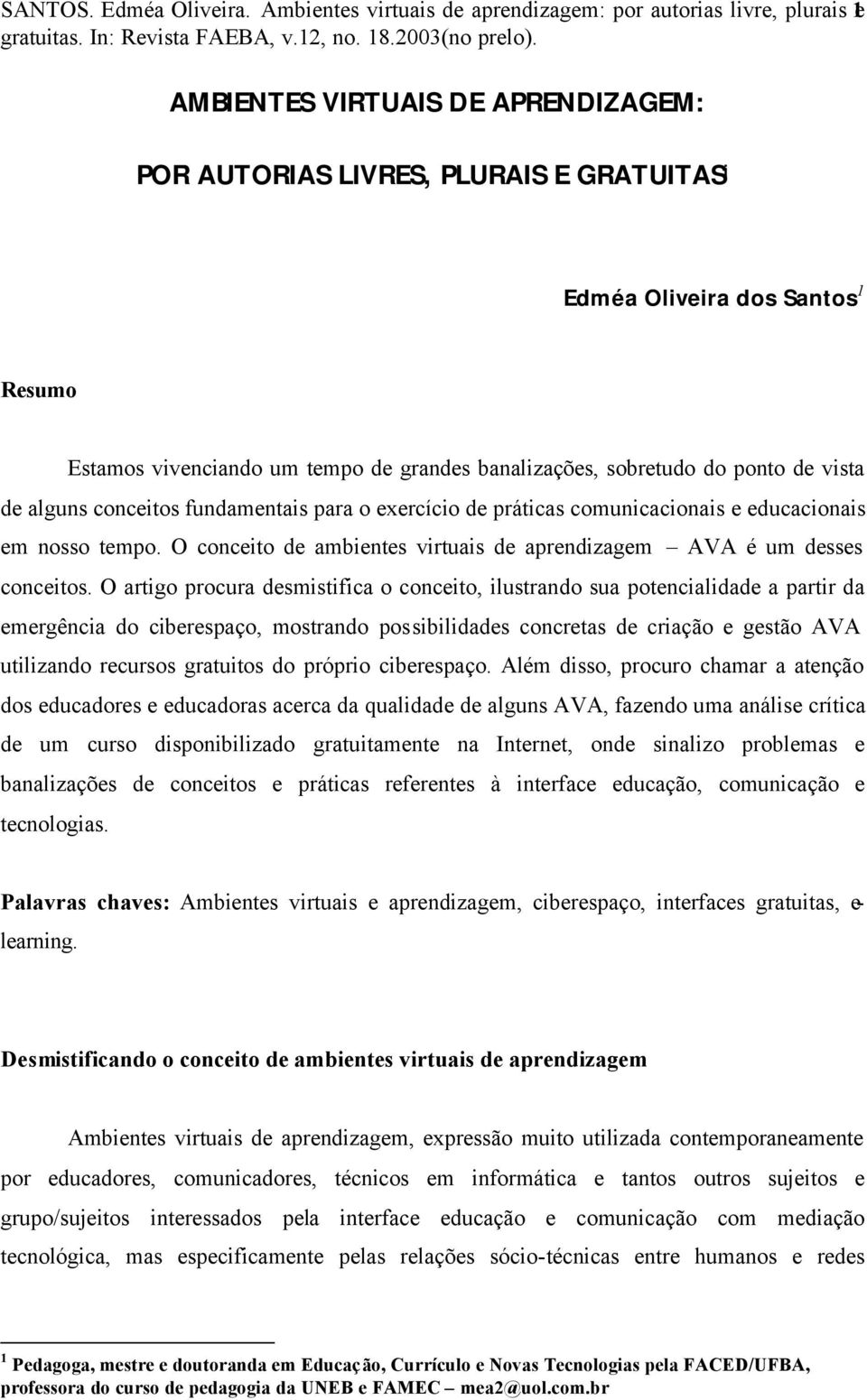 SANTOS. Edméa Oliveira. Ambientes virtuais de aprendizagem: por autorias livre, plurais e gratuitas. In: Revista FAEBA, v.12, no. 18.2003(no prelo). 1

AMBIENTES VIRTUAIS DE APRENDIZAGEM:

POR AUTORIAS LIVRES, PLURAIS E GRATUITAS

Edméa Oliveira dos Santos$^1$

Resumo

Estamos vivenciando um tempo de grandes banalizações, sobretudo do ponto de vista de alguns conceitos fundamentais para o exercício de práticas comunicacionais e educacionais em nosso tempo. O conceito de ambientes virtuais de aprendizagem – AVA é um desses conceitos. O artigo procura desmistifica o conceito, ilustrando sua potencialidade a partir da emergência do ciberespaço, mostrando possibilidades concretas de criação e gestão AVA utilizando recursos gratuitos do próprio ciberespaço. Além disso, procuro chamar a atenção dos educadores e educadoras acerca da qualidade de alguns AVA, fazendo uma análise crítica de um curso disponibilizado gratuitamente na Internet, onde sinalizo problemas e banalizações de conceitos e práticas referentes à interface educação, comunicação e tecnologias.

Palavras chaves: Ambientes virtuais e aprendizagem, ciberespaço, interfaces gratuitas, e-learning.

Desmistificando o conceito de ambientes virtuais de aprendizagem

Ambientes virtuais de aprendizagem, expressão muito utilizada contemporaneamente por educadores, comunicadores, técnicos em informática e tantos outros sujeitos e grupo/sujeitos interessados pela interface educação e comunicação com mediação tecnológica, mas especificamente pelas relações sócio-técnicas entre humanos e redes

$^1$ Pedagoga, mestre e doutoranda em Educação, Currículo e Novas Tecnologias pela FACED/UFBA, professora do curso de pedagogia da UNEB e FAMEC – mea2@uol.com.br